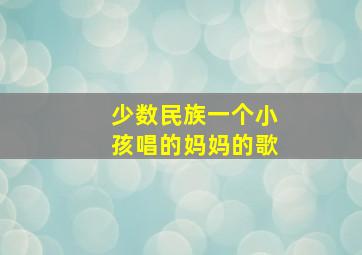 少数民族一个小孩唱的妈妈的歌